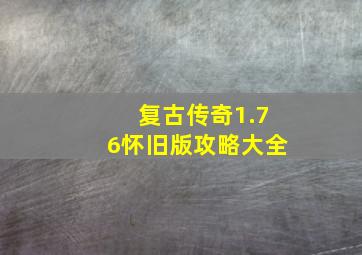 复古传奇1.76怀旧版攻略大全